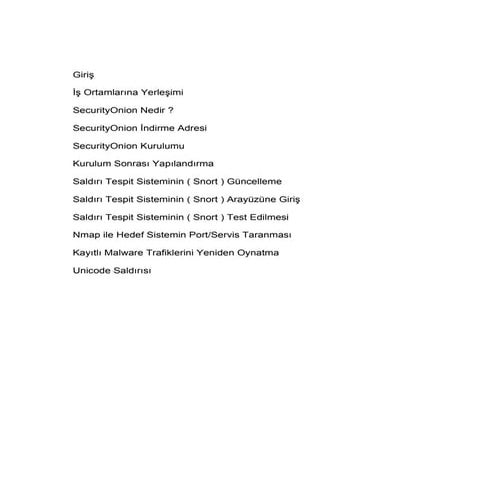 Giriş

İş Ortamlarına Yerleşimi

SecurityOnion Nedir ?

SecurityOnion İndirme Adresi

SecurityOnion Kurulumu

Kurulum Sonrası Yapılandırma

Saldırı Tespit Sisteminin ( Snort ) Güncelleme

Saldırı Tespit Sisteminin ( Snort ) Arayüzüne Giriş

Saldırı Tespit Sisteminin ( Snort ) Test Edilmesi

Nmap ile Hedef Sistemin Port/Servis Taranması

Kayıtlı Malware Trafiklerini Yeniden Oynatma

Unicode Saldırısı